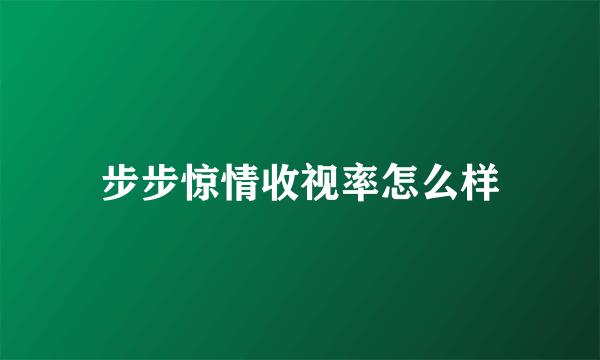 步步惊情收视率怎么样